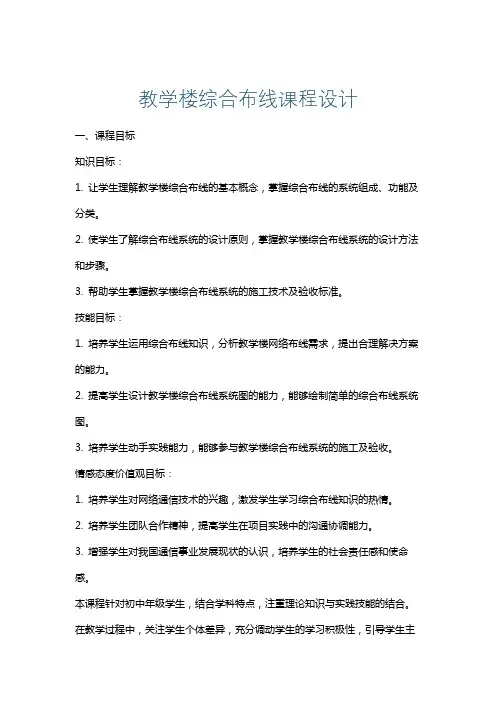 教学楼综合布线课程设计

一、课程目标

知识目标：

1. 让学生理解教学楼综合布线的基本概念，掌握综合布线的系统组成、功能及分类。

2. 使学生了解综合布线系统的设计原则，掌握教学楼综合布线系统的设计方法和步骤。

3. 帮助学生掌握教学楼综合布线系统的施工技术及验收标准。

技能目标：

1. 培养学生运用综合布线知识，分析教学楼网络布线需求，提出合理解决方案的能力。

2. 提高学生设计教学楼综合布线系统图的能力，能够绘制简单的综合布线系统图。

3. 培养学生动手实践能力，能够参与教学楼综合布线系统的施工及验收。

情感态度价值观目标：

1. 培养学生对网络通信技术的兴趣，激发学生学习综合布线知识的热情。

2. 培养学生团队合作精神，提高学生在项目实践中的沟通协调能力。

3. 增强学生对我国通信事业发展现状的认识，培养学生的社会责任感和使命感。

本课程针对初中年级学生，结合学科特点，注重理论知识与实践技能的结合。在教学过程中，关注学生个体差异，充分调动学生的学习积极性，引导学生主